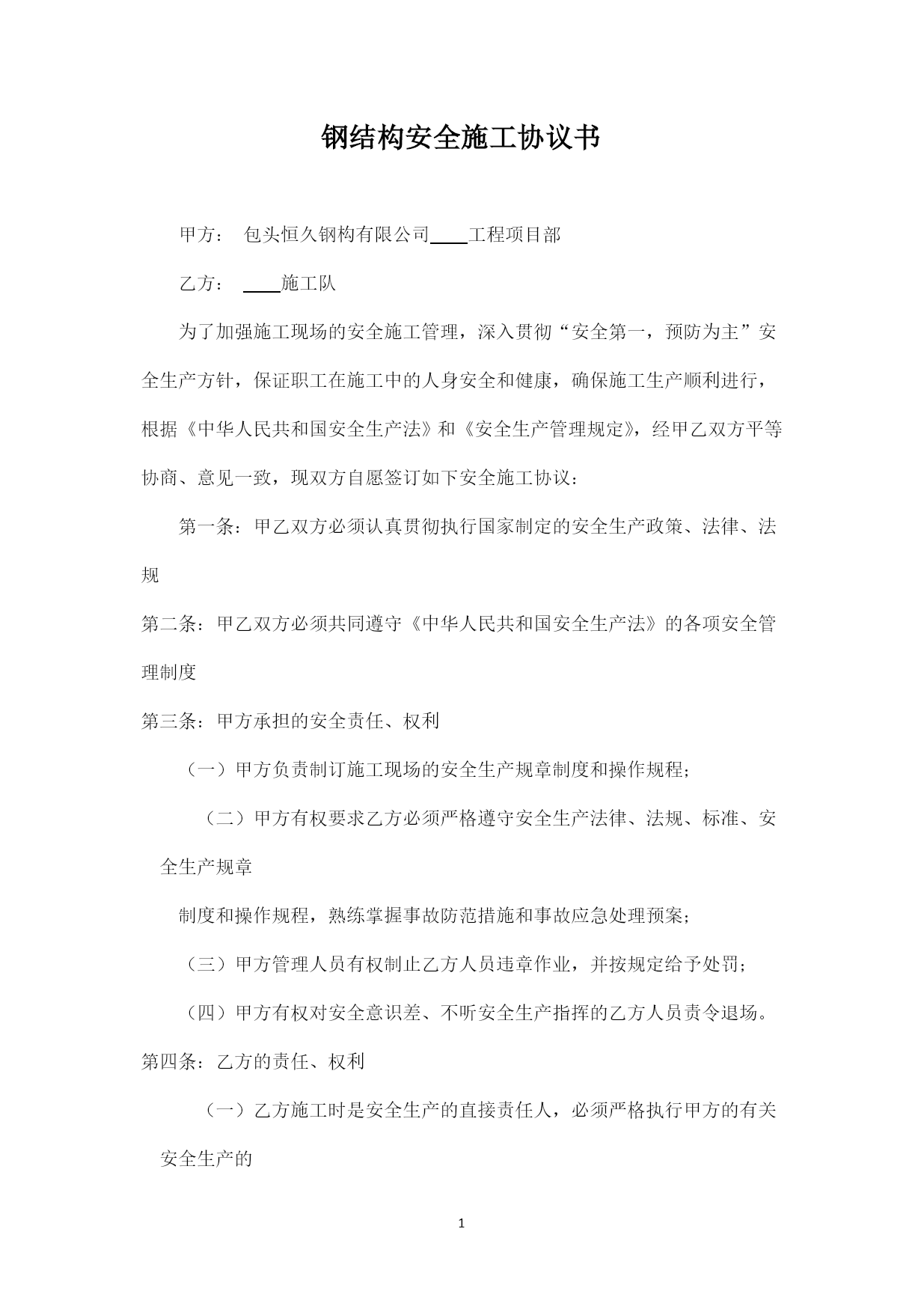 钢结构安全施工协议书

甲方： 包头恒久钢构有限公司____工程项目部

乙方： ____施工队

为了加强施工现场的安全施工管理，深入贯彻“安全第一，预防为主”安全生产方针，保证职工在施工中的人身安全和健康，确保施工生产顺利进行，根据《中华人民共和国安全生产法》和《安全生产管理规定》，经甲乙双方平等协商、意见一致，现双方自愿签订如下安全施工协议：

第一条：甲乙双方必须认真贯彻执行国家制定的安全生产政策、法律、法规

第二条：甲乙双方必须共同遵守《中华人民共和国安全生产法》的各项安全管理制度

第三条：甲方承担的安全责任、权利

（一）甲方负责制订施工现场的安全生产规章制度和操作规程;

（二）甲方有权要求乙方必须严格遵守安全生产法律、法规、标准、安全生产规章

制度和操作规程，熟练掌握事故防范措施和事故应急处理预案;

（三）甲方管理人员有权制止乙方人员违章作业，并按规定给予处罚;

（四）甲方有权对安全意识差、不听安全生产指挥的乙方人员责令退场。

第四条：乙方的责任、权利

（一）乙方施工时是安全生产的直接责任人，必须严格执行甲方的有关安全生产的

1